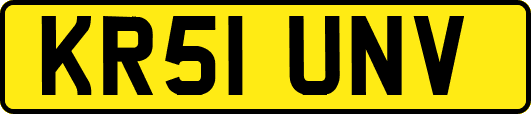 KR51 UNV